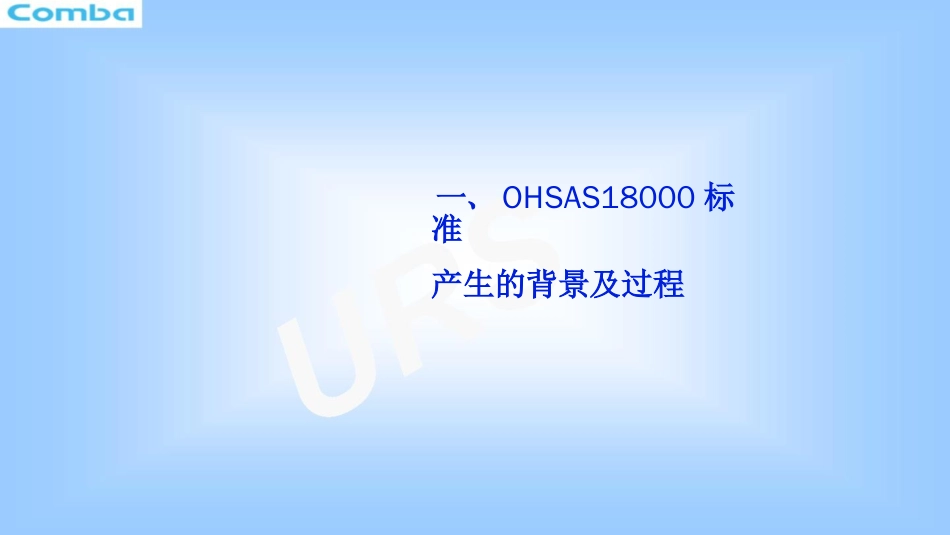 Comba

一、 OHSAS18000 标准

产生的背景及过程

URS